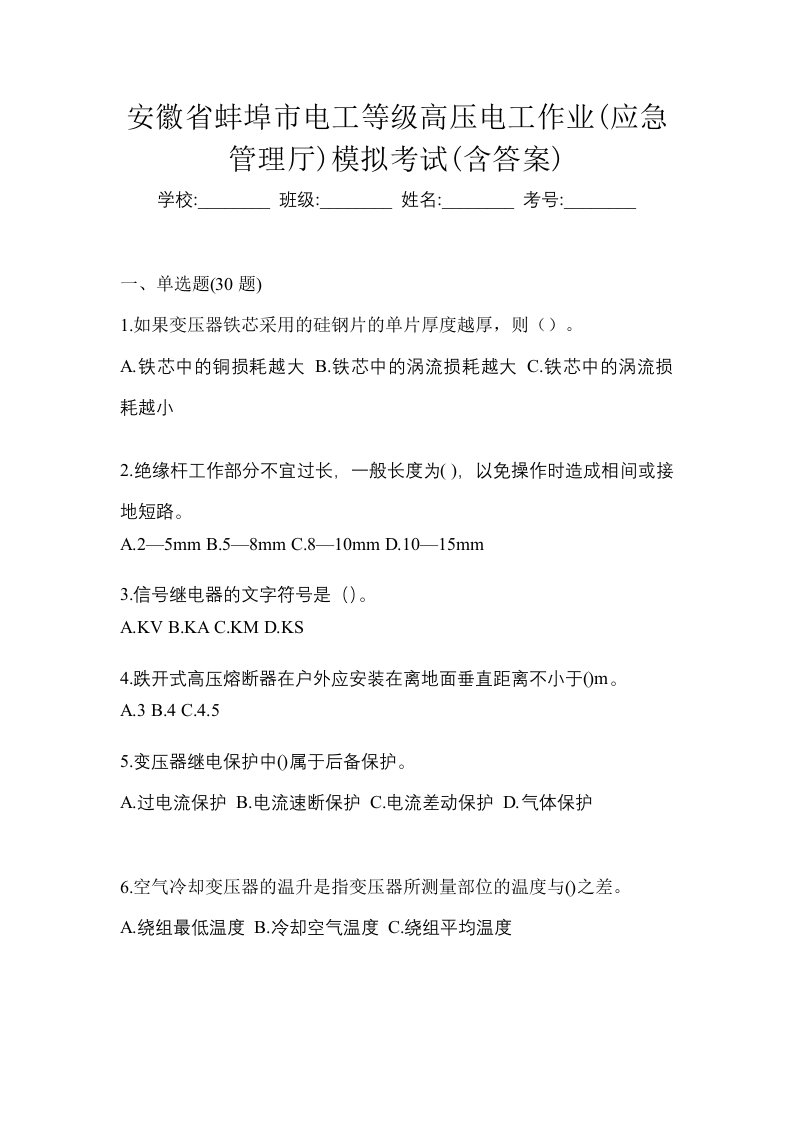 安徽省蚌埠市电工等级高压电工作业(应急管理厅)模拟考试(含答案)

学校:________ 班级:________ 姓名:________ 考号:________

一、单选题(30 题)

1.如果变压器铁芯采用的硅钢片的单片厚度越厚，则（）。

A.铁芯中的铜损耗越大 B.铁芯中的涡流损耗越大 C.铁芯中的涡流损耗越小

2.绝缘杆工作部分不宜过长，一般长度为( )，以免操作时造成相间或接地短路。

A.2—5mm B.5—8mm C.8—10mm D.10—15mm

3.信号继电器的文字符号是（）。

A.KV B.KA C.KM D.KS

4.跌开式高压熔断器在户外应安装在离地面垂直距离不小于()m。

A.3 B.4 C.4.5

5.变压器继电保护中()属于后备保护。

A.过电流保护 B.电流速断保护 C.电流差动保护 D.气体保护

6.空气冷却变压器的温升是指变压器所测量部位的温度与()之差。

A.绕组最低温度 B.冷却空气温度 C.绕组平均温度